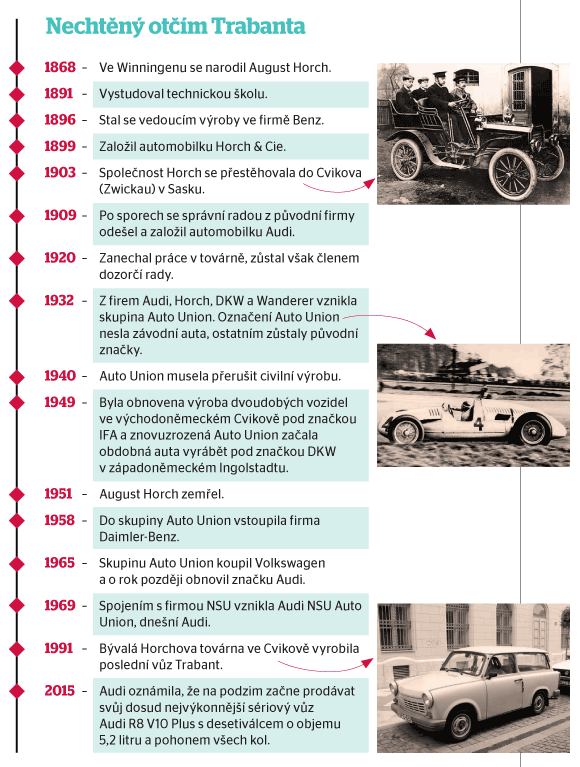 Nechtěný otčím Trabanta

1868 – Ve Winningenu se narodil August Horch.

1891 – Vystudoval technickou školu.

1896 – Stal se vedoucím výroby ve firmě Benz.

1899 – Založil automobilku Horch & Cie.

1903 – Společnost Horch se přestěhovala do Cvikova (Zwickau) v Sasku.

1909 – Po sporech se správní radou z původní firmy odešel a založil automobilku Audi.

1920 – Zanechal práce v továrně, zůstal však členem dozorčí rady.

1932 – Z firem Audi, Horch, DKW a Wanderer vznikla skupina Auto Union. Označení Auto Union nesla závodní auta, ostatním zůstaly původní značky.

1940 – Auto Union musela přerušit civilní výrobu.

1949 – Byla obnovena výroba dvoudobých vozidel ve východoněmeckém Cvikově pod značkou IFA a znovuzrozená Auto Union začala obdobná auta vyrábět pod značkou DKW v západoněmeckém Ingolstadtu.

1951 – August Horch zemřel.

1958 – Do skupiny Auto Union vstoupila firma Daimler-Benz.

1965 – Skupinu Auto Union koupil Volkswagen a o rok později obnovil značku Audi.

1969 – Spojením s firmou NSU vznikla Audi NSU Auto Union, dnešní Audi.

1991 – Bývalá Horchova továrna ve Cvikově vyrobila poslední vůz Trabant.

2015 – Audi oznámila, že na podzim začne prodávat svůj dosud nejvýkonnější sériový vůz Audi R8 V10 Plus s desetiválcem o objemu 5,2 litru a pohonem všech kol.

4